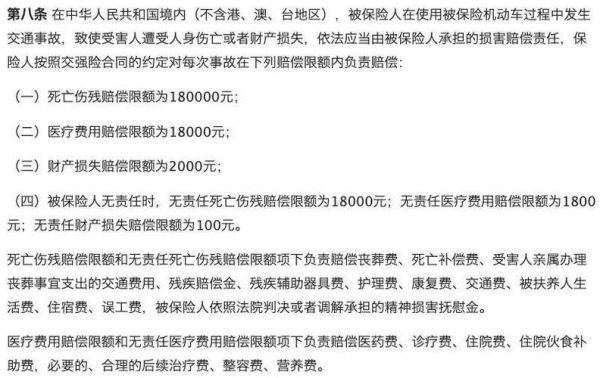 第八条 在中华人民共和国境内（不含港、澳、台地区），被保险人在使用被保险机动车过程中发生交通事故，致使受害人遭受人身伤亡或者财产损失，依法应当由被保险人承担的损害赔偿责任，保险人按照交强险合同的约定对每次事故在下列赔偿限额内负责赔偿：

（一）死亡伤残赔偿限额为180000元；

（二）医疗费用赔偿限额为18000元；

（三）财产损失赔偿限额为2000元；

（四）被保险人无责任时，无责任死亡伤残赔偿限额为18000元；无责任医疗费用赔偿限额为1800元；无责任财产损失赔偿限额为100元。

死亡伤残赔偿限额和无责任死亡伤残赔偿限额项下负责赔偿丧葬费、死亡补偿费、受害人亲属办理丧葬事宜支出的交通费用、残疾赔偿金、残疾辅助器具费、护理费、康复费、交通费、被扶养人生活费、住宿费、误工费，被保险人依照法院判决或者调解承担的精神损害抚慰金。

医疗费用赔偿限额和无责任医疗费用赔偿限额项下负责赔偿医药费、诊疗费、住院费、住院伙食补助费，必要的、合理的后续治疗费、整容费、营养费。